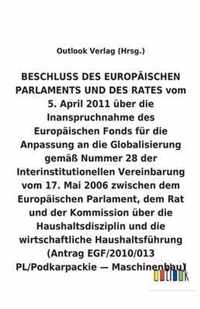 Outlook Verlag (Hrsg.)

BESCHLUSS DES EUROPÄISCHEN PARLAMENTS UND DES RATES vom 5. April 2011 über die Inanspruchnahme des Europäischen Fonds für die Anpassung an die Globalisierung gemäß Nummer 28 der Interinstitutionellen Vereinbarung vom 17. Mai 2006 zwischen dem Europäischen Parlament, dem Rat und der Kommission über die Haushaltsdisziplin und die wirtschaftliche Haushaltsführung (Antrag EGF/2010/013 PL/Podkarpackie — Maschinenbau)

OUTLOOK